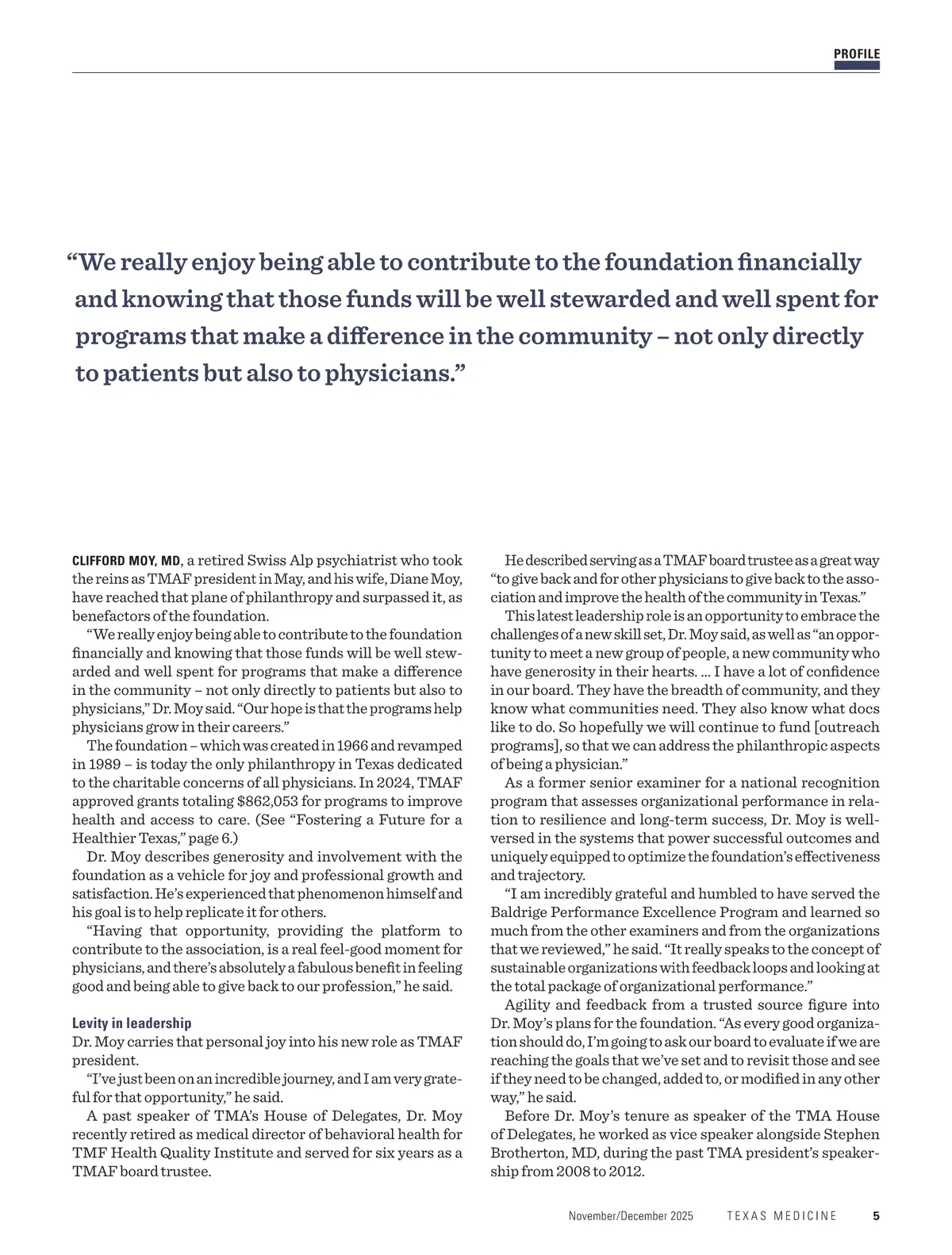 PROFILE

“We really enjoy being able to contribute to the foundation financially and knowing that those funds will be well stewarded and well spent for programs that make a difference in the community – not only directly to patients but also to physicians.”

CLIFFORD MOY, MD, a retired Swiss Alp psychiatrist who took the reins as TMAF president in May, and his wife, Diane Moy, have reached that plane of philanthropy and surpassed it, as benefactors of the foundation.

“We really enjoy being able to contribute to the foundation financially and knowing that those funds will be well stewarded and well spent for programs that make a difference in the community – not only directly to patients but also to physicians,” Dr. Moy said. “Our hope is that the programs help physicians grow in their careers.”

The foundation – which was created in 1966 and revamped in 1989 – is today the only philanthropy in Texas dedicated to the charitable concerns of all physicians. In 2024, TMAF approved grants totaling $862,053 for programs to improve health and access to care. (See “Fostering a Future for a Healthier Texas,” page 6.)

Dr. Moy describes generosity and involvement with the foundation as a vehicle for joy and professional growth and satisfaction. He’s experienced that phenomenon himself and his goal is to help replicate it for others.

“Having that opportunity, providing the platform to contribute to the association, is a real feel-good moment for physicians, and there’s absolutely a fabulous benefit in feeling good and being able to give back to our profession,” he said.

Levity in leadership
Dr. Moy carries that personal joy into his new role as TMAF president.

“I’ve just been on an incredible journey, and I am very grateful for that opportunity,” he said.

A past speaker of TMA’s House of Delegates, Dr. Moy recently retired as medical director of behavioral health for TMF Health Quality Institute and served for six years as a TMAF board trustee.

He described serving as a TMAF board trustee as a great way “to give back and for other physicians to give back to the association and improve the health of the community in Texas.”

This latest leadership role is an opportunity to embrace the challenges of a new skill set, Dr. Moy said, as well as “an opportunity to meet a new group of people, a new community who have generosity in their hearts. … I have a lot of confidence in our board. They have the breadth of community, and they know what communities need. They also know what docs like to do. So hopefully we will continue to fund [outreach programs], so that we can address the philanthropic aspects of being a physician.”

As a former senior examiner for a national recognition program that assesses organizational performance in relation to resilience and long-term success, Dr. Moy is well-versed in the systems that power successful outcomes and uniquely equipped to optimize the foundation’s effectiveness and trajectory.

“I am incredibly grateful and humbled to have served the Baldrige Performance Excellence Program and learned so much from the other examiners and from the organizations that we reviewed,” he said. “It really speaks to the concept of sustainable organizations with feedback loops and looking at the total package of organizational performance.”

Agility and feedback from a trusted source figure into Dr. Moy’s plans for the foundation. “As every good organization should do, I’m going to ask our board to evaluate if we are reaching the goals that we’ve set and to revisit those and see if they need to be changed, added to, or modified in any other way,” he said.

Before Dr. Moy’s tenure as speaker of the TMA House of Delegates, he worked as vice speaker alongside Stephen Brotherton, MD, during the past TMA president’s speakership from 2008 to 2012.

November/December 2025 TEXAS MEDICINE 5